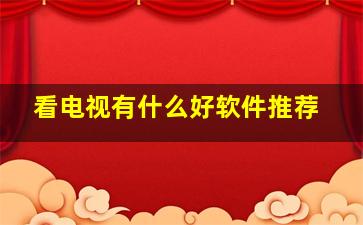 看电视有什么好软件推荐